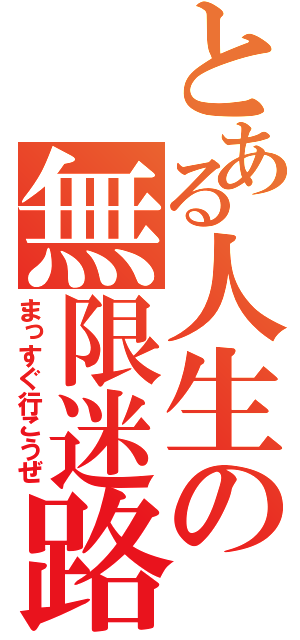 とある人生の無限迷路

まっすぐ行こうぜ